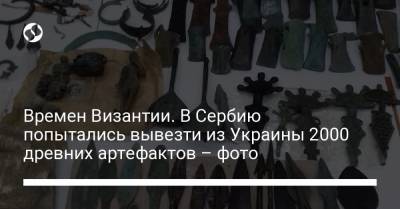 Времен Византии. В Сербию попытались вывезти из Украины 2000 древних артефактов – фото